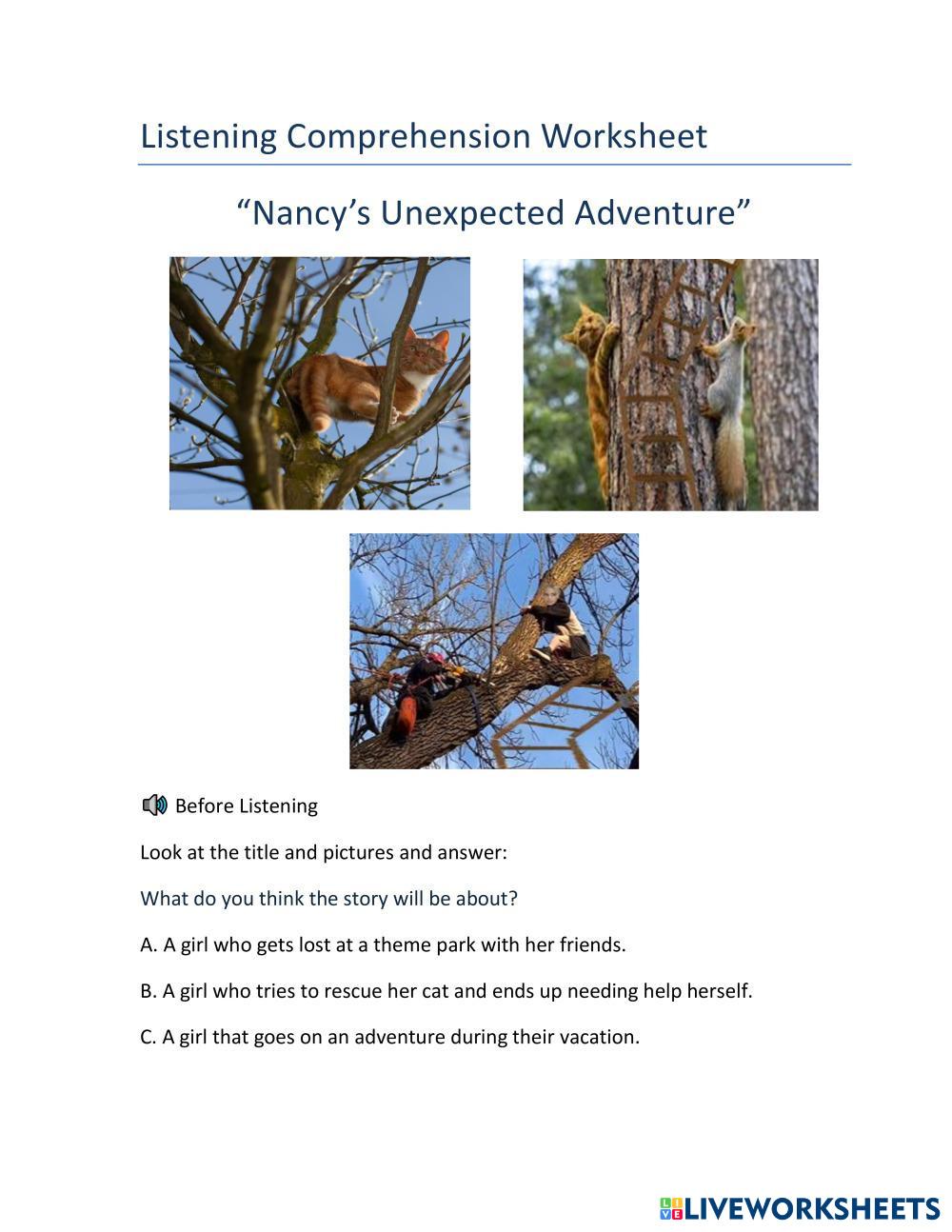 Listening Comprehension Worksheet

“Nancy’s Unexpected Adventure”

Before Listening

Look at the title and pictures and answer:

What do you think the story will be about?

A. A girl who gets lost at a theme park with her friends.

B. A girl who tries to rescue her cat and ends up needing help herself.

C. A girl that goes on an adventure during their vacation.

LIVEWORKSHEETS